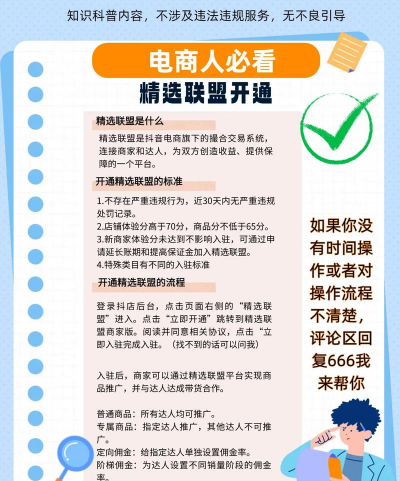 知识科普内容，不涉及违法违规服务，无不良引导

电商人必看

精选联盟开通

精选联盟是什么

精选联盟是抖音电商旗下的撮合交易系统，连接商家和达人，为双方创造收益、提供保障的一个平台。

开通精选联盟的标准

1.不存在严重违规行为，近30天内无严重违规处罚记录。
2.店铺体验分高于70分，商品分不低于65分。
3.新商家体验分未达到不影响入驻，可通过申请延长账期和提高保证金加入精选联盟。
4.特殊类目有不同的入驻标准

开通精选联盟的流程

登录抖店后台，点击页面右侧的“精选联盟”进入。点击“立即开通”跳转到精选联盟商家版。阅读并同意相关协议，点击“立即入驻完成入驻。（找不到的话可以问我）

入驻后，商家可以通过精选联盟平台实现商品推广，并与达人达成带货合作。

普通商品：所有达人均可推广。
专属商品：指定达人推广，其他达人不可推广。
定向佣金：给指定达人单独设置佣金率。
阶梯佣金：为达人设置不同销量阶段的佣金率。

如果你没有时间操作或者对操作流程不清楚，评论区回复666我来帮你